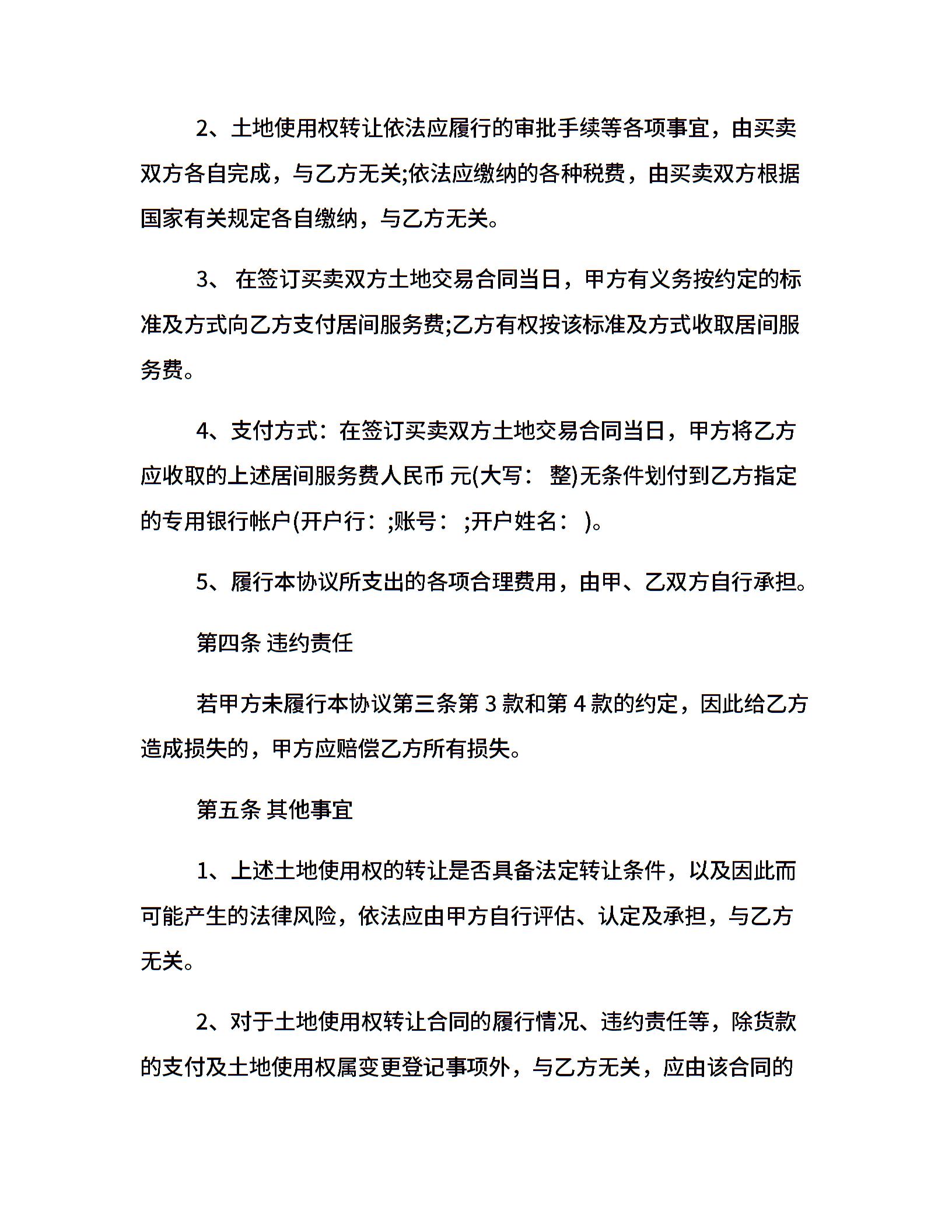 2、土地使用权转让依法应履行的审批手续等各项事宜，由买卖双方各自完成，与乙方无关;依法应缴纳的各种税费，由买卖双方根据国家有关规定各自缴纳，与乙方无关。

3、 在签订买卖双方土地交易合同当日，甲方有义务按约定的标准及方式向乙方支付居间服务费;乙方有权按该标准及方式收取居间服务费。

4、支付方式：在签订买卖双方土地交易合同当日，甲方将乙方应收取的上述居间服务费人民币 元(大写： 整)无条件划付到乙方指定的专用银行帐户(开户行：;账号： ;开户姓名： )。

5、履行本协议所支出的各项合理费用，由甲、乙双方自行承担。

第四条 违约责任

若甲方未履行本协议第三条第 3 款和第 4 款的约定，因此给乙方造成损失的，甲方应赔偿乙方所有损失。

第五条 其他事宜

1、上述土地使用权的转让是否具备法定转让条件，以及因此而可能产生的法律风险，依法应由甲方自行评估、认定及承担，与乙方无关。

2、对于土地使用权转让合同的履行情况、违约责任等，除货款的支付及土地使用权属变更登记事项外，与乙方无关，应由该合同的